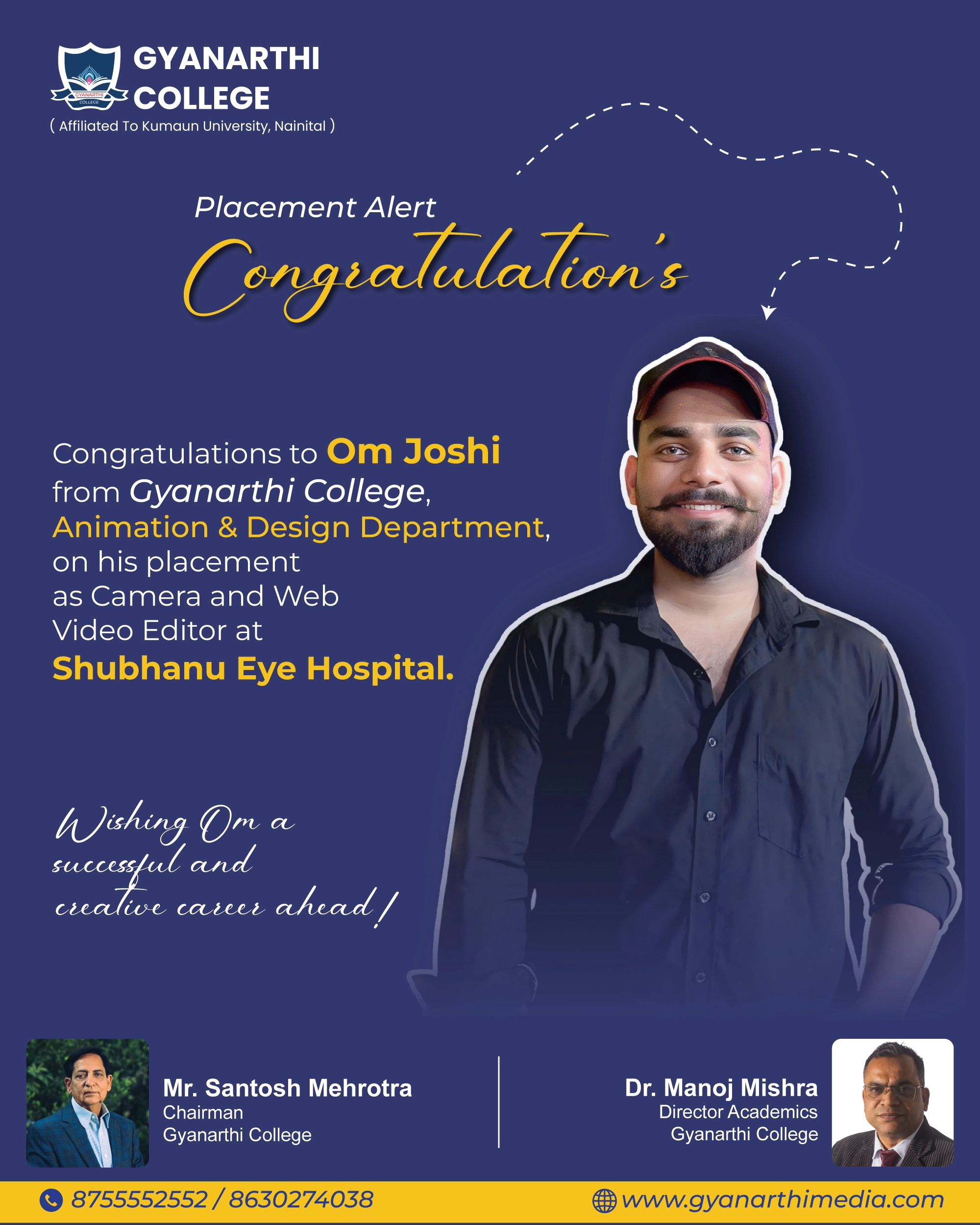 GYANARTHI COLLEGE
GYANARTHI COLLEGE
( Affiliated To Kumaun University, Nainital )

Placement Alert
Congratulation's

Congratulations to Om Joshi from Gyanarthi College, Animation & Design Department, on his placement as Camera and Web Video Editor at Shubhanu Eye Hospital.

Wishing Om a successful and creative career ahead!

Mr. Santosh Mehrotra
Chairman
Gyanarthi College

Dr. Manoj Mishra
Director Academics
Gyanarthi College

8755552552 / 8630274038
www.gyanarthimedia.com